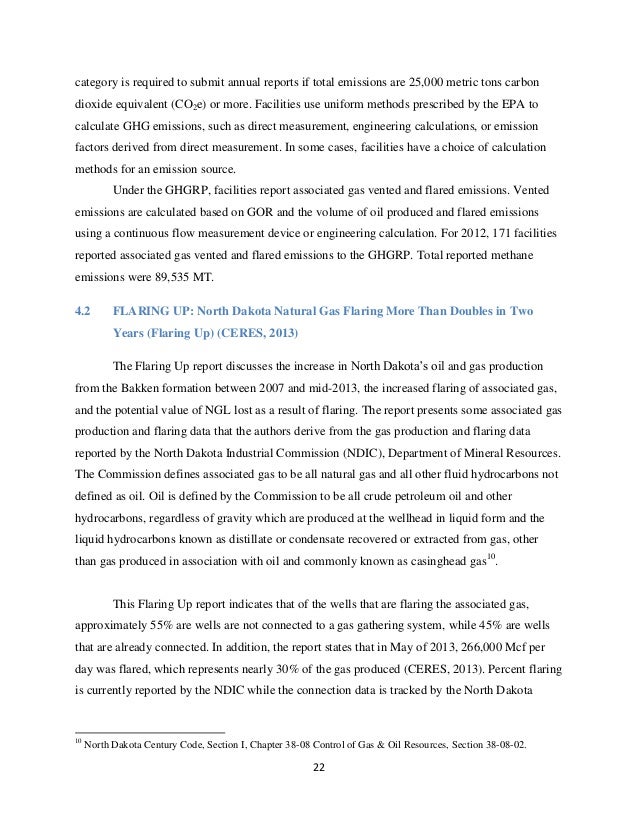 category is required to submit annual reports if total emissions are 25,000 metric tons carbon dioxide equivalent ($CO_2e$) or more. Facilities use uniform methods prescribed by the EPA to calculate GHG emissions, such as direct measurement, engineering calculations, or emission factors derived from direct measurement. In some cases, facilities have a choice of calculation methods for an emission source.

Under the GHGRP, facilities report associated gas vented and flared emissions. Vented emissions are calculated based on GOR and the volume of oil produced and flared emissions using a continuous flow measurement device or engineering calculation. For 2012, 171 facilities reported associated gas vented and flared emissions to the GHGRP. Total reported methane emissions were 89,535 MT.

4.2 FLARING UP: North Dakota Natural Gas Flaring More Than Doubles in Two Years (Flaring Up) (CERES, 2013)

The Flaring Up report discusses the increase in North Dakota's oil and gas production from the Bakken formation between 2007 and mid-2013, the increased flaring of associated gas, and the potential value of NGL lost as a result of flaring. The report presents some associated gas production and flaring data that the authors derive from the gas production and flaring data reported by the North Dakota Industrial Commission (NDIC), Department of Mineral Resources. The Commission defines associated gas to be all natural gas and all other fluid hydrocarbons not defined as oil. Oil is defined by the Commission to be all crude petroleum oil and other hydrocarbons, regardless of gravity which are produced at the wellhead in liquid form and the liquid hydrocarbons known as distillate or condensate recovered or extracted from gas, other than gas produced in association with oil and commonly known as casinghead gas$^{10}$.

This Flaring Up report indicates that of the wells that are flaring the associated gas, approximately 55% are wells are not connected to a gas gathering system, while 45% are wells that are already connected. In addition, the report states that in May of 2013, 266,000 Mcf per day was flared, which represents nearly 30% of the gas produced (CERES, 2013). Percent flaring is currently reported by the NDIC while the connection data is tracked by the North Dakota

$^{10}$ North Dakota Century Code, Section I, Chapter 38-08 Control of Gas & Oil Resources, Section 38-08-02.

22